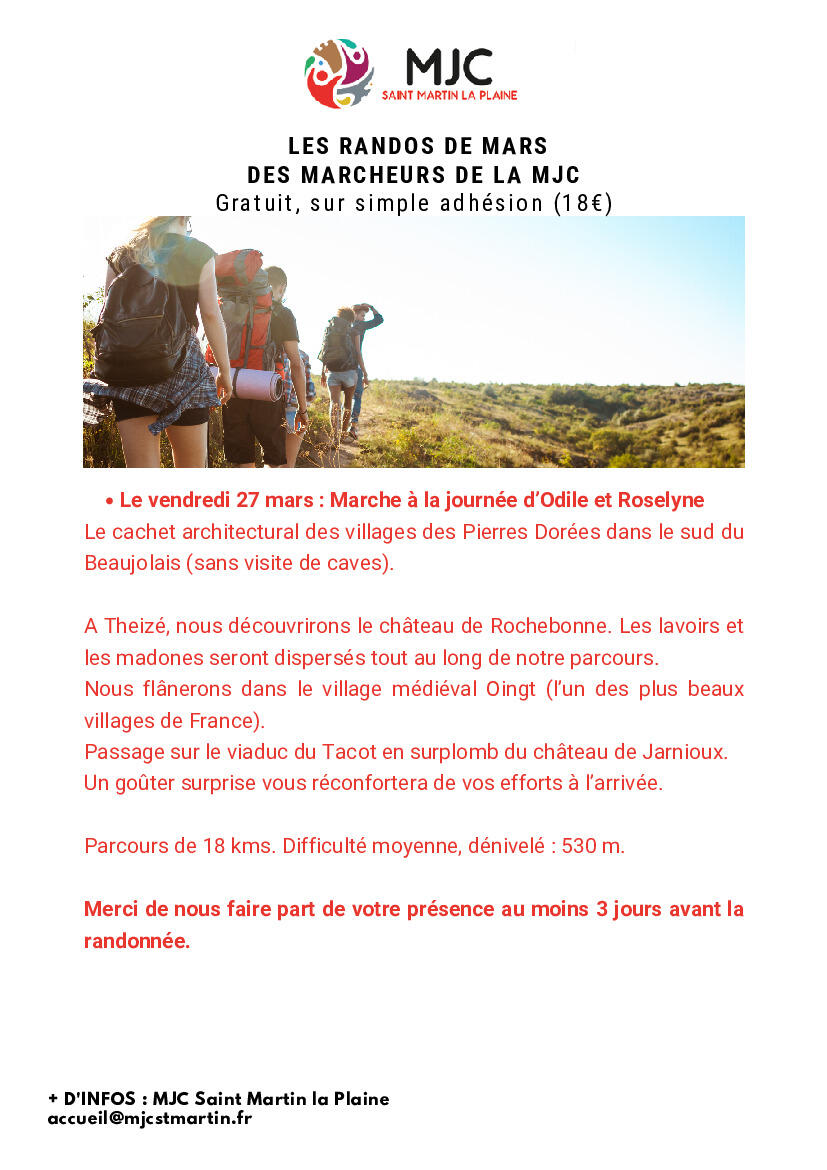 MJC
SAINT MARTIN LA PLAINE

LES RANDOS DE MARS
DES MARCHEURS DE LA MJC
Gratuit, sur simple adhésion (18€)

• Le vendredi 27 mars : Marche à la journée d'Odile et Roselyne
Le cachet architectural des villages des Pierres Dorées dans le sud du Beaujolais (sans visite de caves).

A Theizé, nous découvrirons le château de Rochebonne. Les lavoirs et les madones seront dispersés tout au long de notre parcours.
Nous flânerons dans le village médiéval Oingt (l'un des plus beaux villages de France).
Passage sur le viaduc du Tacot en surplomb du château de Jarnioux.
Un goûter surprise vous réconfortera de vos efforts à l'arrivée.

Parcours de 18 kms. Difficulté moyenne, dénivelé : 530 m.

Merci de nous faire part de votre présence au moins 3 jours avant la randonnée.

+ D'INFOS : MJC Saint Martin la Plaine
accueil@mjcstmartin.fr